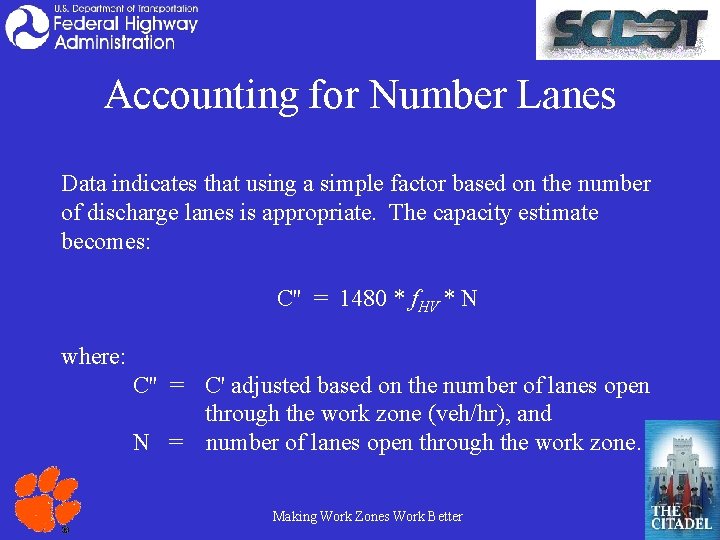 U.S. Department of Transportation
Federal Highway Administration

SCDOT

Accounting for Number Lanes

Data indicates that using a simple factor based on the number of discharge lanes is appropriate. The capacity estimate becomes:

$C'' = 1480 * f_{HV} * N$

where:
C'' = C' adjusted based on the number of lanes open through the work zone (veh/hr), and
N = number of lanes open through the work zone.

Making Work Zones Work Better

THE CITADEL